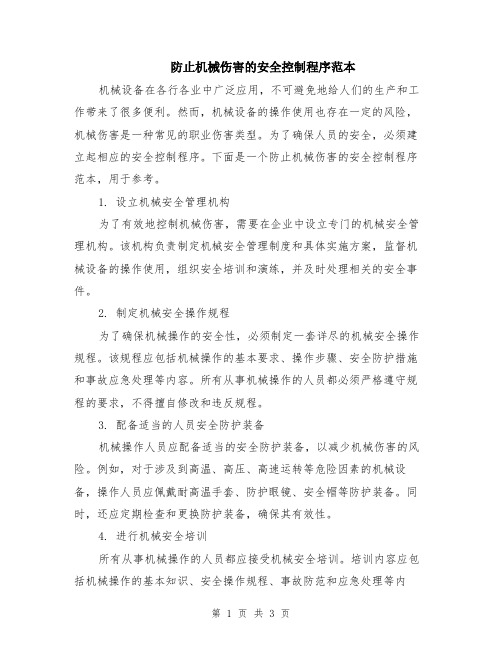 防止机械伤害的安全控制程序范本

机械设备在各行各业中广泛应用，不可避免地给人们的生产和工作带来了很多便利。然而，机械设备的操作使用也存在一定的风险，机械伤害是一种常见的职业伤害类型。为了确保人员的安全，必须建立起相应的安全控制程序。下面是一个防止机械伤害的安全控制程序范本，用于参考。

1. 设立机械安全管理机构

为了有效地控制机械伤害，需要在企业中设立专门的机械安全管理机构。该机构负责制定机械安全管理制度和具体实施方案，监督机械设备的操作使用，组织安全培训和演练，并及时处理相关的安全事件。

2. 制定机械安全操作规程

为了确保机械操作的安全性，必须制定一套详尽的机械安全操作规程。该规程应包括机械操作的基本要求、操作步骤、安全防护措施和事故应急处理等内容。所有从事机械操作的人员都必须严格遵守规程的要求，不得擅自修改和违反规程。

3. 配备适当的人员安全防护装备

机械操作人员应配备适当的安全防护装备，以减少机械伤害的风险。例如，对于涉及到高温、高压、高速运转等危险因素的机械设备，操作人员应佩戴耐高温手套、防护眼镜、安全帽等防护装备。同时，还应定期检查和更换防护装备，确保其有效性。

4. 进行机械安全培训

所有从事机械操作的人员都应接受机械安全培训。培训内容应包括机械操作的基本知识、安全操作规程、事故防范和应急处理等内

第 1 页 共 3 页